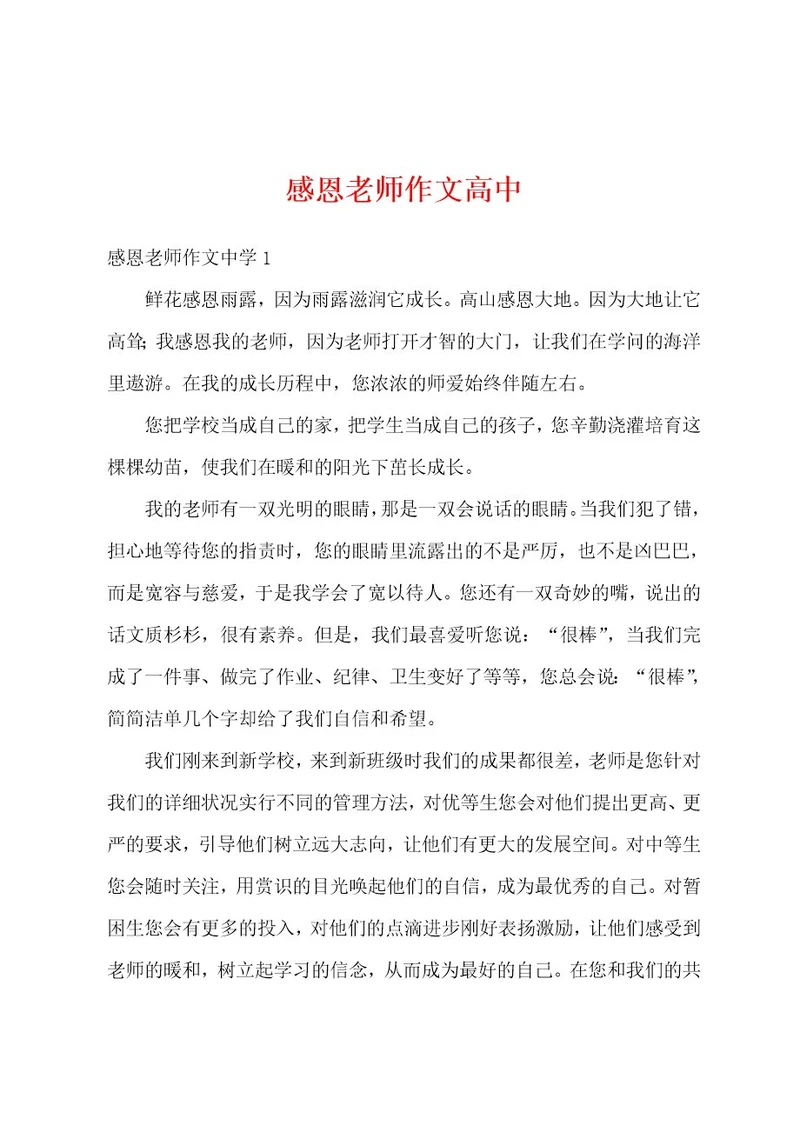 感恩老师作文高中

感恩老师作文中学 1

鲜花感恩雨露，因为雨露滋润它成长。高山感恩大地。因为大地让它高耸；我感恩我的老师，因为老师打开才智的大门，让我们在学问的海洋里遨游。在我的成长历程中，您浓浓的师爱始终伴随左右。

您把学校当成自己的家，把学生当成自己的孩子，您辛勤浇灌培育这棵棵幼苗，使我们在暖和的阳光下茁长成长。

我的老师有一双光明的眼睛，那是一双会说话的眼睛。当我们犯了错，担心地等待您的指责时，您的眼睛里流露出的不是严厉，也不是凶巴巴，而是宽容与慈爱，于是我学会了宽以待人。您还有一双奇妙的嘴，说出的话文质杉杉，很有素养。但是，我们最喜爱听您说：“很棒”，当我们完成了一件事、做完了作业、纪律、卫生变好了等等，您总会说：“很棒”，简简洁单几个字却给了我们自信和希望。

我们刚来到新学校，来到新班级时我们的成果都很差，老师是您针对我们的详细状况实行不同的管理方法，对优等生您会对他们提出更高、更严的要求，引导他们树立远大志向，让他们有更大的发展空间。对中等生您会随时关注，用赏识的目光唤起他们的自信，成为最优秀的自己。对暂困生您会有更多的投入，对他们的点滴进步刚好表扬激励，让他们感受到老师的暖和，树立起学习的信念，从而成为最好的自己。在您和我们的共